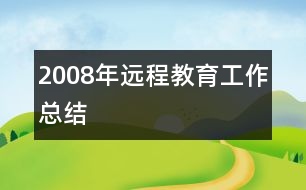 2008年远程教育工作总结